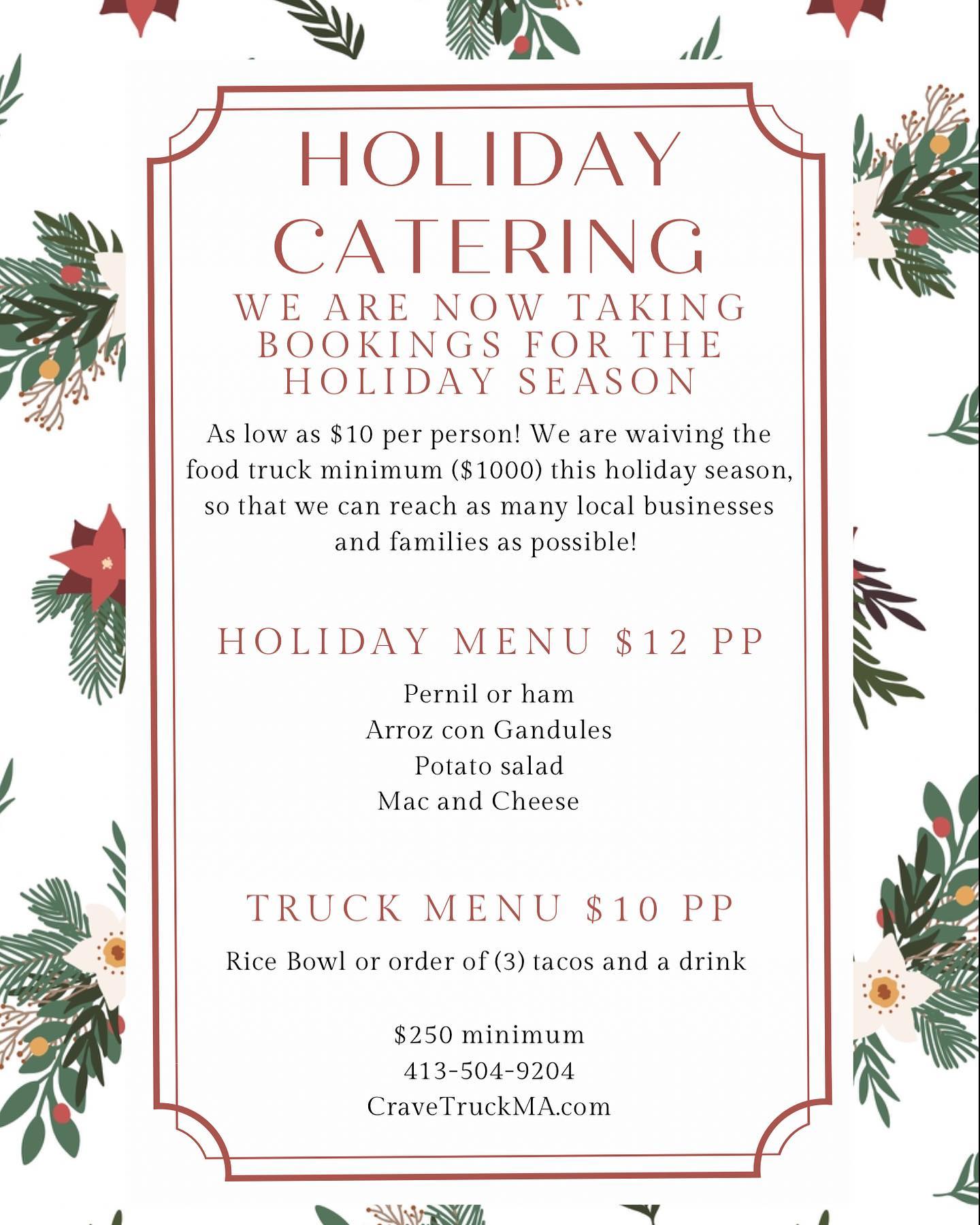 HOLIDAY CATERING

WE ARE NOW TAKING BOOKINGS FOR THE HOLIDAY SEASON

As low as $10 per person! We are waiving the food truck minimum ($1000) this holiday season, so that we can reach as many local businesses and families as possible!

HOLIDAY MENU $12 PP

Pernil or ham
Arroz con Gandules
Potato salad
Mac and Cheese

TRUCK MENU $10 PP

Rice Bowl or order of (3) tacos and a drink

$250 minimum
413-504-9204
CraveTruckMA.com